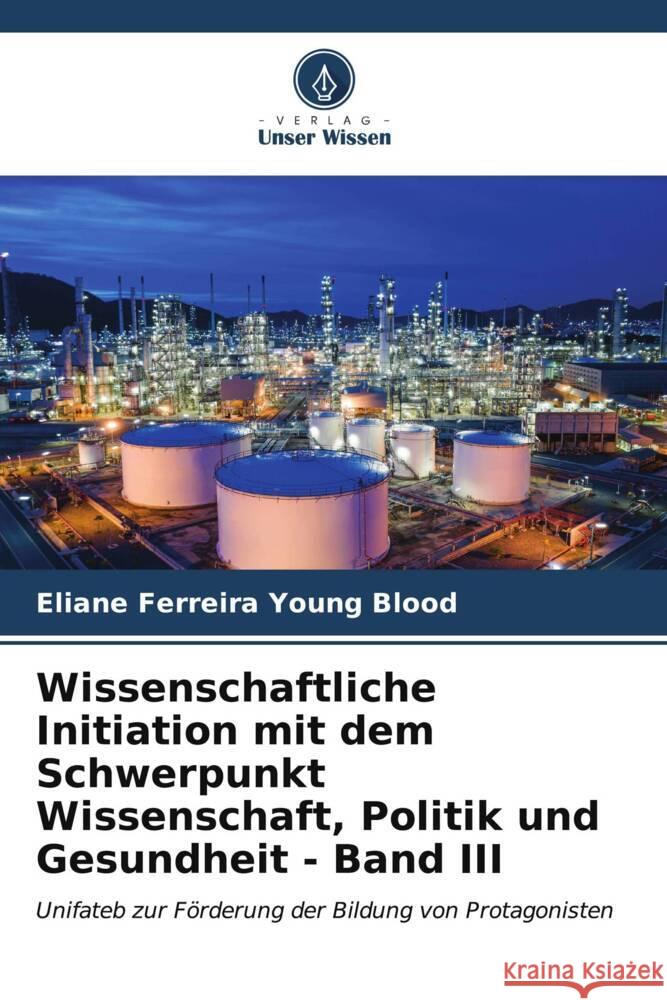 VERLAG
Unser Wissen

Eliane Ferreira Young Blood

Wissenschaftliche Initiation mit dem Schwerpunkt Wissenschaft, Politik und Gesundheit - Band III

Unifateb zur Förderung der Bildung von Protagonisten